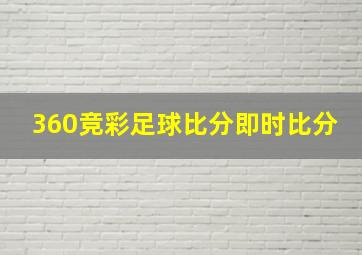 360竞彩足球比分即时比分